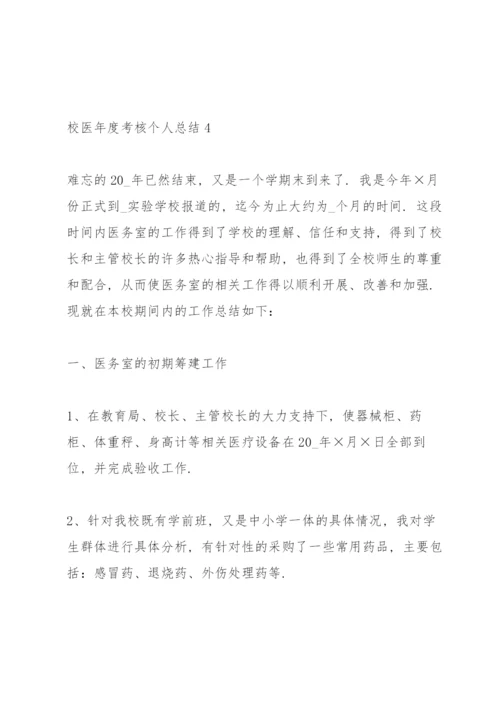 校医年度考核个人总结 4

难忘的 20_年已然结束，又是一个学期末到来了．我是今年×月份正式到_实验学校报道的，迄今为止大约为_个月的时间．这段时间内医务室的工作得到了学校的理解、信任和支持，得到了校长和主管校长的许多热心指导和帮助，也得到了全校师生的尊重和配合，从而使医务室的相关工作得以顺利开展、改善和加强．现就在本校期间内的工作总结如下：

一、医务室的初期筹建工作

1、在教育局、校长、主管校长的大力支持下，使器械柜、药柜、体重秤、身高计等相关医疗设备在 20_年×月×日全部到位，并完成验收工作．

2、针对我校既有学前班，又是中小学一体的具体情况，我对学生群体进行具体分析，有针对性的采购了一些常用药品，主要包括：感冒药、退烧药、外伤处理药等．